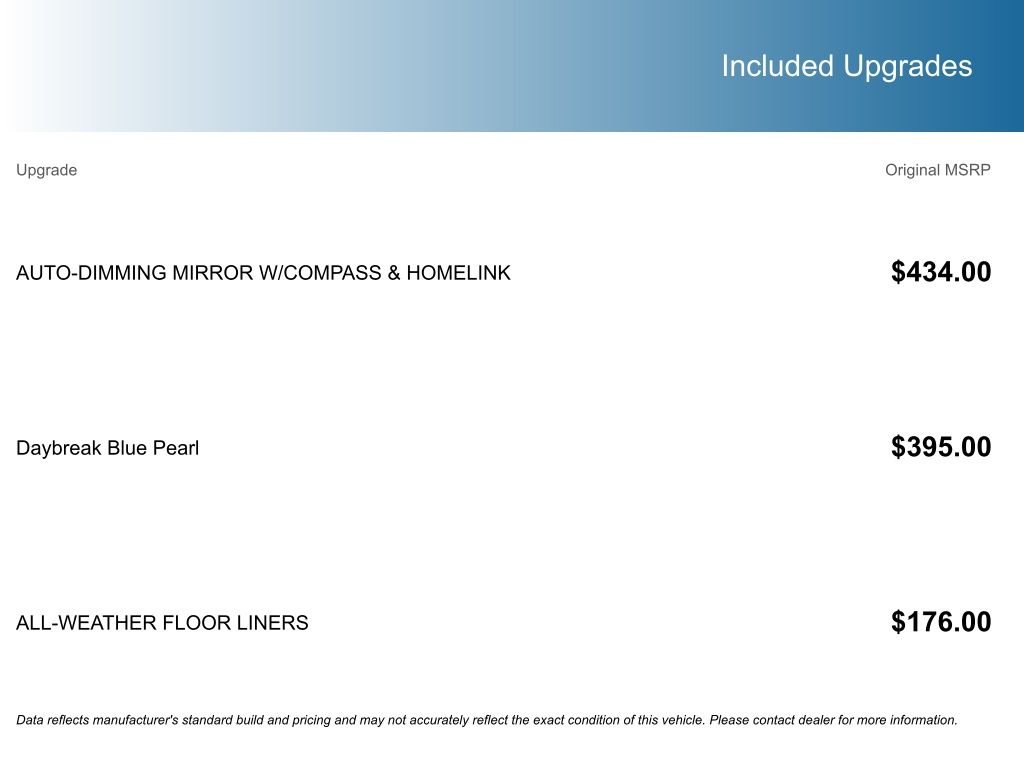 Included Upgrades

| Upgrade | Original MSRP |
|---|---|
| AUTO-DIMMING MIRROR W/COMPASS & HOMELINK | $434.00 |
| Daybreak Blue Pearl | $395.00 |
| ALL-WEATHER FLOOR LINERS | $176.00 |

Data reflects manufacturer's standard build and pricing and may not accurately reflect the exact condition of this vehicle. Please contact dealer for more information.